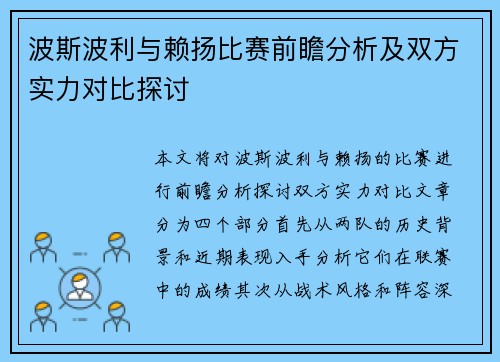 波斯波利与赖扬比赛前瞻分析及双方实力对比探讨

本文将对波斯波利与赖扬的比赛进行前瞻分析探讨双方实力对比文章分为四个部分首先从两队的历史背景和近期表现入手分析它们在联赛中的成绩其次从战术风格和阵容深